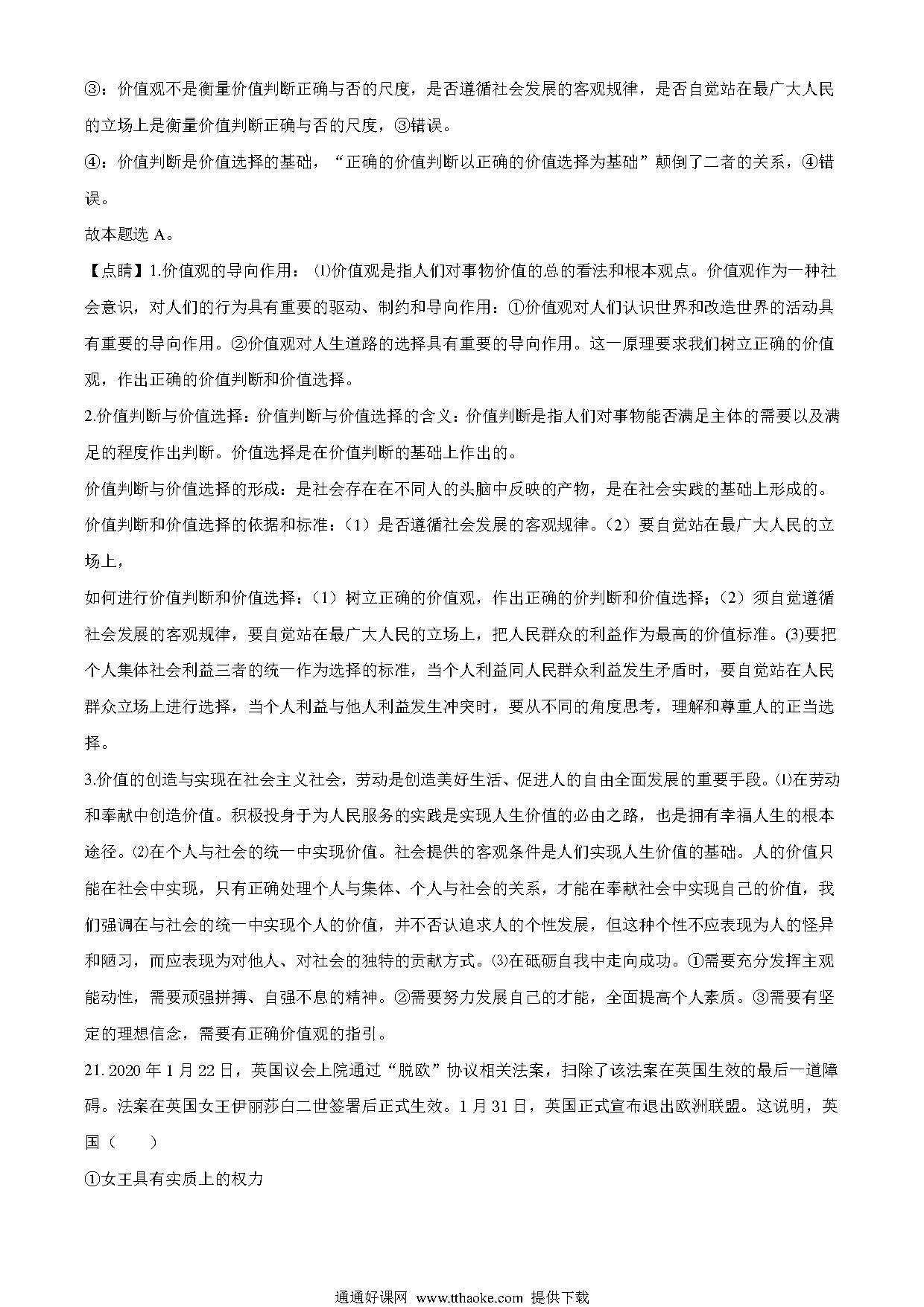 ③：价值观不是衡量价值判断正确与否的尺度，是否遵循社会发展的客观规律，是否自觉站在最广大人民的立场上是衡量价值判断正确与否的尺度，③错误。

④：价值判断是价值选择的基础，“正确的价值判断以正确的价值选择为基础”颠倒了二者的关系，④错误。

故本题选 A。

【点睛】1.价值观的导向作用：⑴价值观是指人们对事物价值的总的看法和根本观点。价值观作为一种社会意识，对人们的行为具有重要的驱动、制约和导向作用：①价值观对人们认识世界和改造世界的活动具有重要的导向作用。②价值观对人生道路的选择具有重要的导向作用。这一原理要求我们树立正确的价值观，作出正确的价值判断和价值选择。

2.价值判断与价值选择：价值判断与价值选择的含义：价值判断是指人们对事物能否满足主体的需要以及满足的程度作出判断。价值选择是在价值判断的基础上作出的。

价值判断与价值选择的形成：是社会存在在不同人的头脑中反映的产物，是在社会实践的基础上形成的。

价值判断和价值选择的依据和标准：（1）是否遵循社会发展的客观规律。（2）要自觉站在最广大人民的立场上，

如何进行价值判断和价值选择：（1）树立正确的价值观，作出正确的价判断和价值选择；（2）须自觉遵循社会发展的客观规律，要自觉站在最广大人民的立场上，把人民群众的利益作为最高的价值标准。(3)要把个人集体社会利益三者的统一作为选择的标准，当个人利益同人民群众利益发生矛盾时，要自觉站在人民群众立场上进行选择，当个人利益与他人利益发生冲突时，要从不同的角度思考，理解和尊重人的正当选择。

3.价值的创造与实现在社会主义社会，劳动是创造美好生活、促进人的自由全面发展的重要手段。⑴在劳动和奉献中创造价值。积极投身于为人民服务的实践是实现人生价值的必由之路，也是拥有幸福人生的根本途径。⑵在个人与社会的统一中实现价值。社会提供的客观条件是人们实现人生价值的基础。人的价值只能在社会中实现，只有正确处理个人与集体、个人与社会的关系，才能在奉献社会中实现自己的价值，我们强调在与社会的统一中实现个人的价值，并不否认追求人的个性发展，但这种个性不应表现为人的怪异和陋习，而应表现为对他人、对社会的独特的贡献方式。⑶在砥砺自我中走向成功。①需要充分发挥主观能动性，需要顽强拼搏、自强不息的精神。②需要努力发展自己的才能，全面提高个人素质。③需要有坚定的理想信念，需要有正确价值观的指引。

21. 2020 年 1 月 22 日，英国议会上院通过“脱欧”协议相关法案，扫除了该法案在英国生效的最后一道障碍。法案在英国女王伊丽莎白二世签署后正式生效。1 月 31 日，英国正式宣布退出欧洲联盟。这说明，英国（　　）

①女王具有实质上的权力

通通好课网 www.tthaoke.com 提供下载